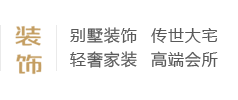 装饰

别墅装饰　传世大宅
轻奢家装　高端会所